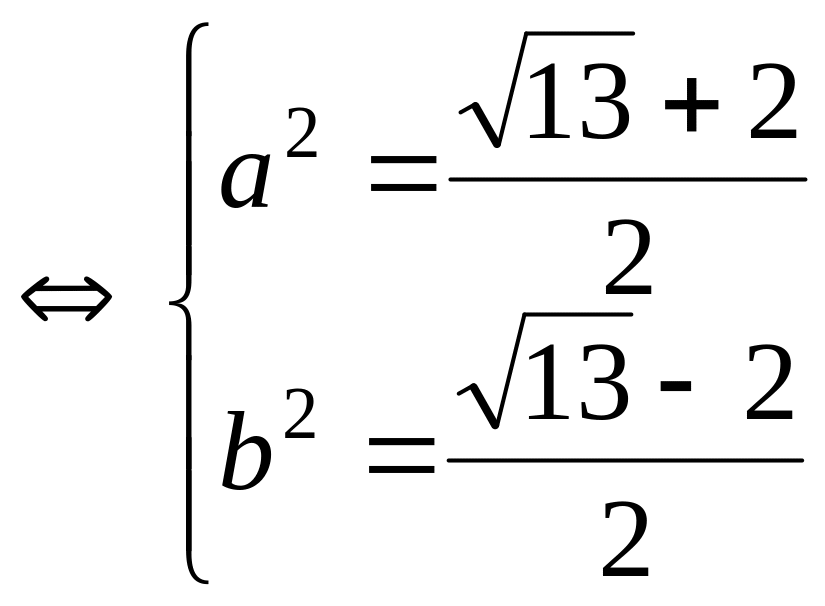 $\Leftrightarrow \begin{cases} a^2 = \frac{\sqrt{13}+2}{2} \\ b^2 = \frac{\sqrt{13}-2}{2} \end{cases}$